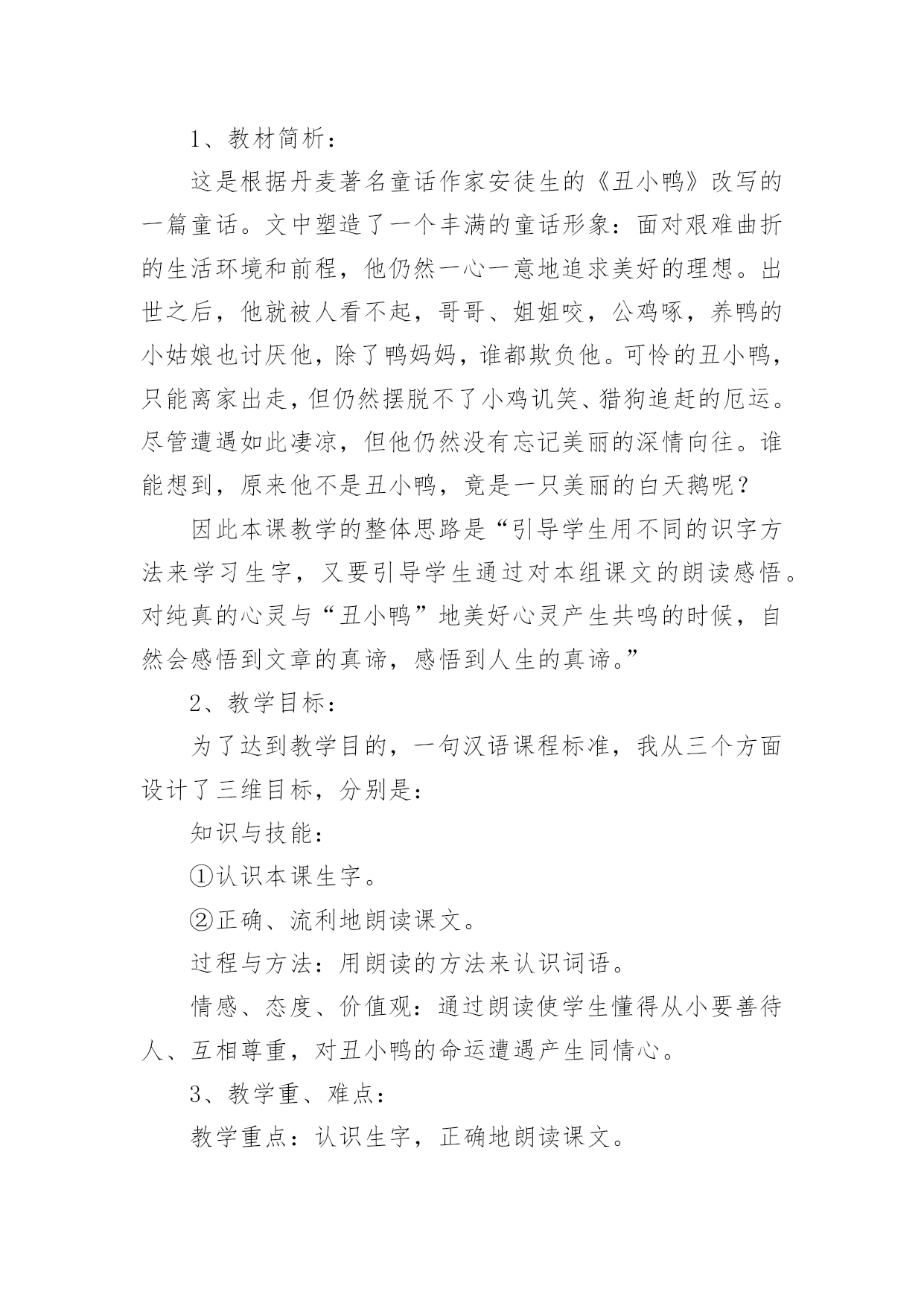 1、教材简析：

这是根据丹麦著名童话作家安徒生的《丑小鸭》改写的一篇童话。文中塑造了一个丰满的童话形象：面对艰难曲折的生活环境和前程，他仍然一心一意地追求美好的理想。出世之后，他就被人看不起，哥哥、姐姐咬，公鸡啄，养鸭的小姑娘也讨厌他，除了鸭妈妈，谁都欺负他。可怜的丑小鸭，只能离家出走，但仍然摆脱不了小鸡讥笑、猎狗追赶的厄运。尽管遭遇如此凄凉，但他仍然没有忘记美丽的深情向往。谁能想到，原来他不是丑小鸭，竟是一只美丽的白天鹅呢？

因此本课教学的整体思路是“引导学生用不同的识字方法来学习生字，又要引导学生通过对本组课文的朗读感悟。对纯真的心灵与“丑小鸭”地美好心灵产生共鸣的时候，自然会感悟到文章的真谛，感悟到人生的真谛。”

2、教学目标：

为了达到教学目的，一句汉语课程标准，我从三个方面设计了三维目标，分别是：

知识与技能：

①认识本课生字。

②正确、流利地朗读课文。

过程与方法：用朗读的方法来认识词语。

情感、态度、价值观：通过朗读使学生懂得从小要善待人、互相尊重，对丑小鸭的命运遭遇产生同情心。

3、教学重、难点：

教学重点：认识生字，正确地朗读课文。